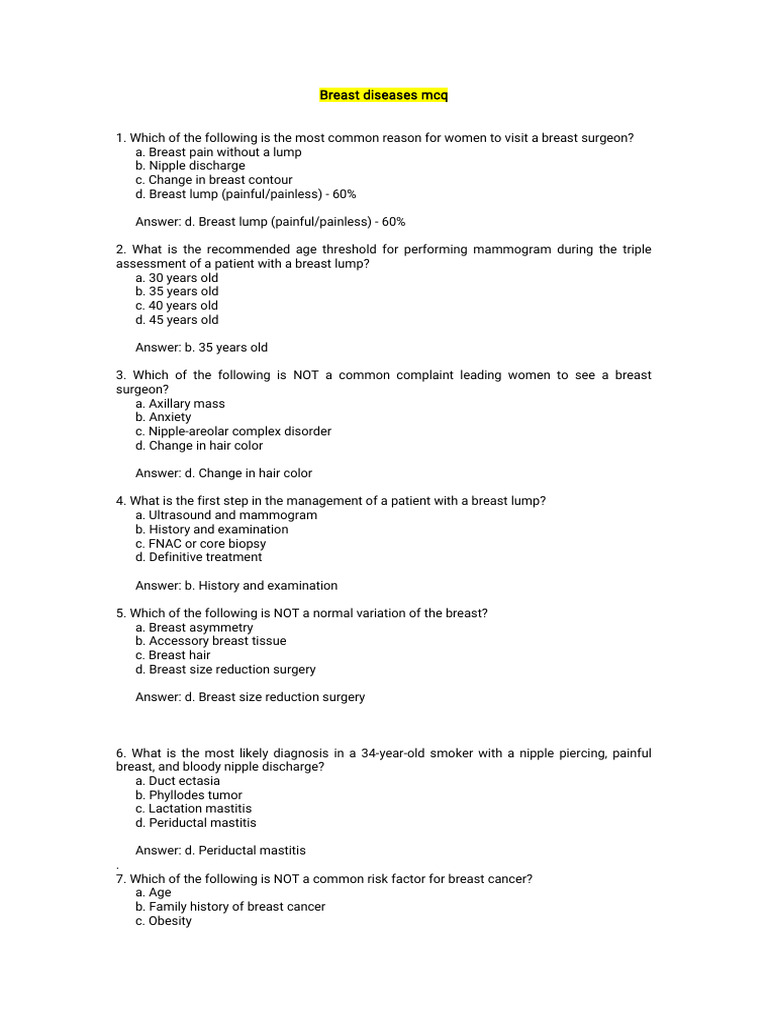 Breast diseases mcq

1. Which of the following is the most common reason for women to visit a breast surgeon?
a. Breast pain without a lump
b. Nipple discharge
c. Change in breast contour
d. Breast lump (painful/painless) - 60%

Answer: d. Breast lump (painful/painless) - 60%

2. What is the recommended age threshold for performing mammogram during the triple assessment of a patient with a breast lump?
a. 30 years old
b. 35 years old
c. 40 years old
d. 45 years old

Answer: b. 35 years old

3. Which of the following is NOT a common complaint leading women to see a breast surgeon?
a. Axillary mass
b. Anxiety
c. Nipple-areolar complex disorder
d. Change in hair color

Answer: d. Change in hair color

4. What is the first step in the management of a patient with a breast lump?
a. Ultrasound and mammogram
b. History and examination
c. FNAC or core biopsy
d. Definitive treatment

Answer: b. History and examination

5. Which of the following is NOT a normal variation of the breast?
a. Breast asymmetry
b. Accessory breast tissue
c. Breast hair
d. Breast size reduction surgery

Answer: d. Breast size reduction surgery

6. What is the most likely diagnosis in a 34-year-old smoker with a nipple piercing, painful breast, and bloody nipple discharge?
a. Duct ectasia
b. Phyllodes tumor
c. Lactation mastitis
d. Periductal mastitis

Answer: d. Periductal mastitis
.
7. Which of the following is NOT a common risk factor for breast cancer?
a. Age
b. Family history of breast cancer
c. Obesity